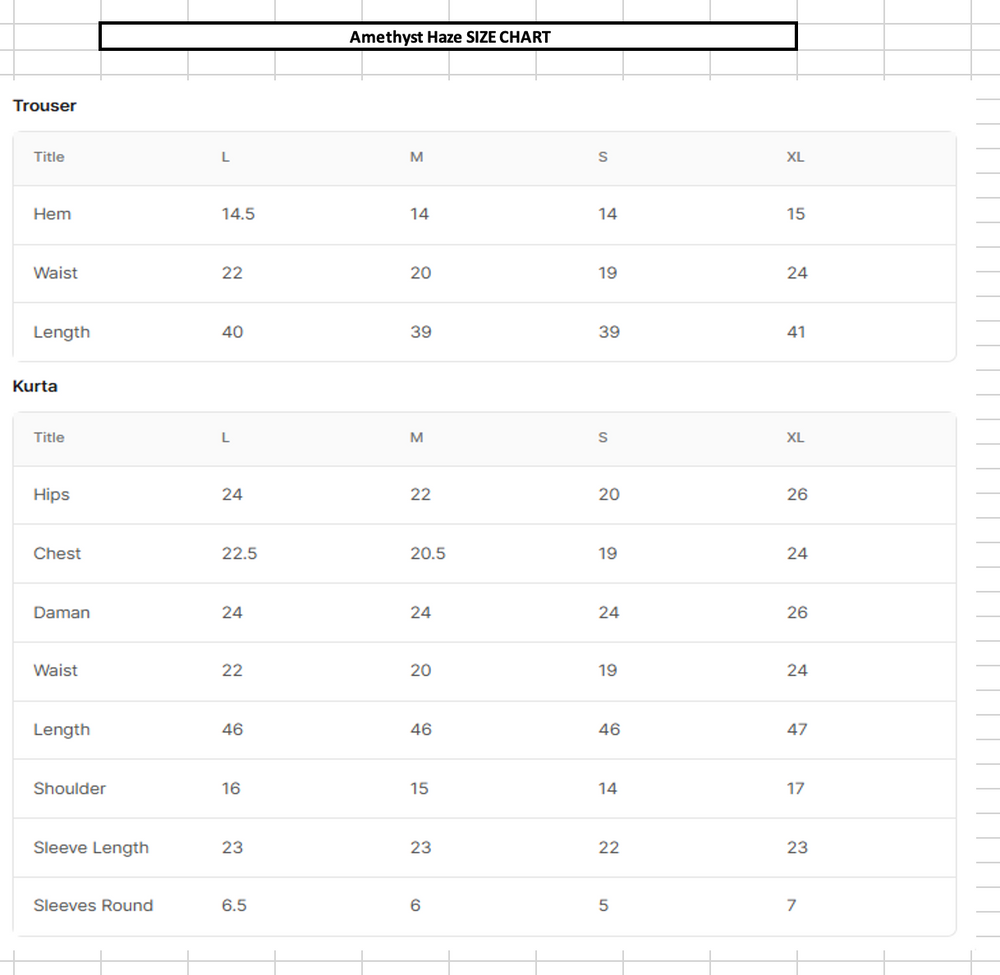 Amethyst Haze SIZE CHART

Trouser

| Title | L | M | S | XL |
|---|---|---|---|---|
| Hem | 14.5 | 14 | 14 | 15 |
| Waist | 22 | 20 | 19 | 24 |
| Length | 40 | 39 | 39 | 41 |

Kurta

| Title | L | M | S | XL |
|---|---|---|---|---|
| Hips | 24 | 22 | 20 | 26 |
| Chest | 22.5 | 20.5 | 19 | 24 |
| Daman | 24 | 24 | 24 | 26 |
| Waist | 22 | 20 | 19 | 24 |
| Length | 46 | 46 | 46 | 47 |
| Shoulder | 16 | 15 | 14 | 17 |
| Sleeve Length | 23 | 23 | 22 | 23 |
| Sleeves Round | 6.5 | 6 | 5 | 7 |